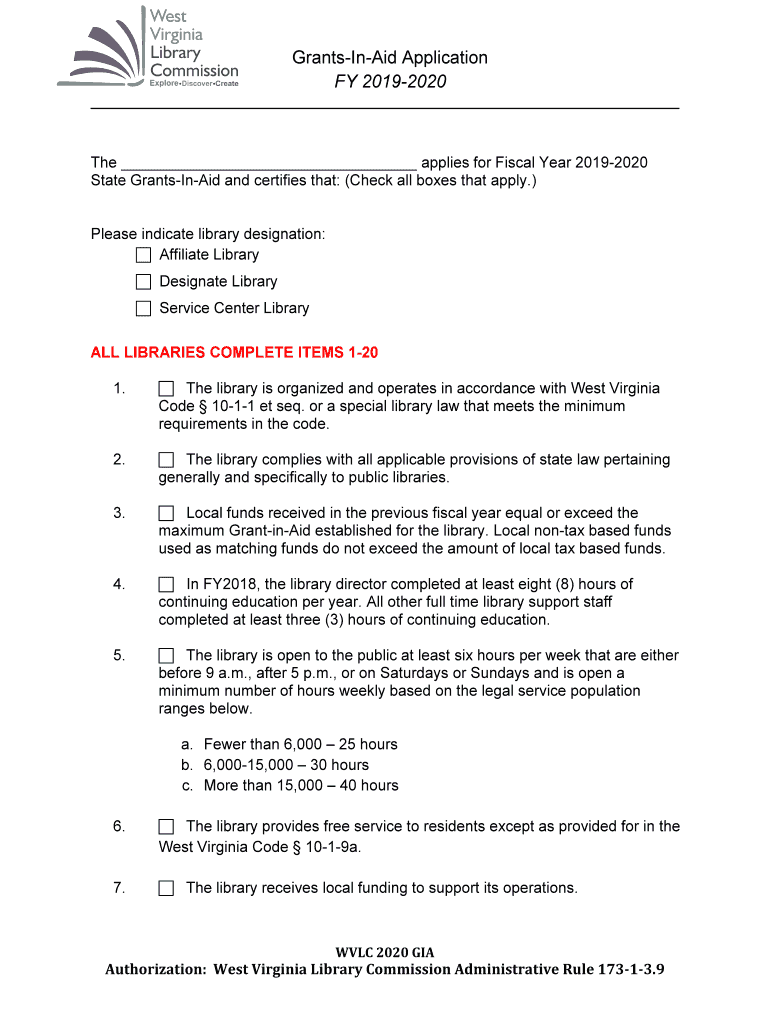 West Virginia Library Commission
Explore•Discover•Create

Grants-In-Aid Application
FY 2019-2020

The ___________________________________ applies for Fiscal Year 2019-2020 State Grants-In-Aid and certifies that: (Check all boxes that apply.)

Please indicate library designation:
☐ Affiliate Library
☐ Designate Library
☐ Service Center Library

ALL LIBRARIES COMPLETE ITEMS 1-20

1. ☐ The library is organized and operates in accordance with West Virginia Code § 10-1-1 et seq. or a special library law that meets the minimum requirements in the code.

2. ☐ The library complies with all applicable provisions of state law pertaining generally and specifically to public libraries.

3. ☐ Local funds received in the previous fiscal year equal or exceed the maximum Grant-in-Aid established for the library. Local non-tax based funds used as matching funds do not exceed the amount of local tax based funds.

4. ☐ In FY2018, the library director completed at least eight (8) hours of continuing education per year. All other full time library support staff completed at least three (3) hours of continuing education.

5. ☐ The library is open to the public at least six hours per week that are either before 9 a.m., after 5 p.m., or on Saturdays or Sundays and is open a minimum number of hours weekly based on the legal service population ranges below.

a. Fewer than 6,000 – 25 hours
b. 6,000-15,000 – 30 hours
c. More than 15,000 – 40 hours

6. ☐ The library provides free service to residents except as provided for in the West Virginia Code § 10-1-9a.

7. ☐ The library receives local funding to support its operations.

WVLC 2020 GIA
Authorization: West Virginia Library Commission Administrative Rule 173-1-3.9